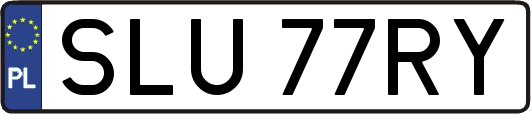 PL
SLU 77RY